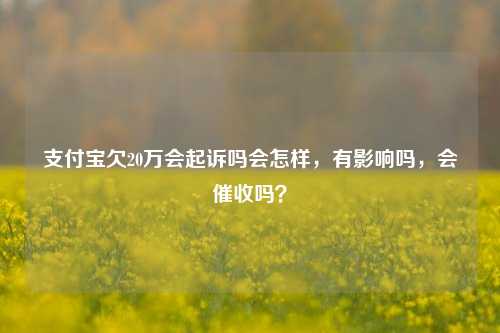 支付宝欠20万会起诉吗会怎样，有影响吗，会催收吗？